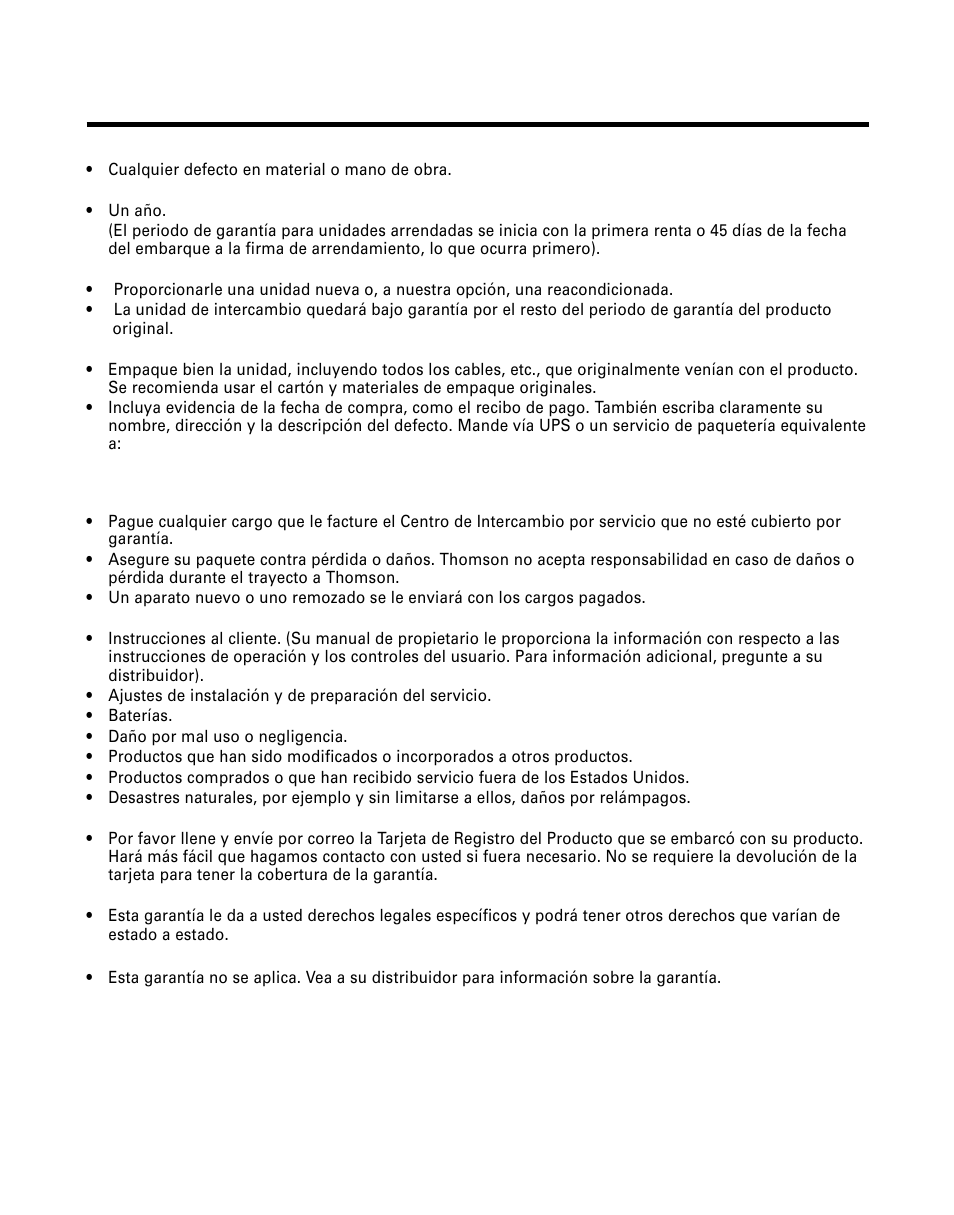 • Cualquier defecto en material o mano de obra.

• Un año.
(El periodo de garantía para unidades arrendadas se inicia con la primera renta o 45 días de la fecha del embarque a la firma de arrendamiento, lo que ocurra primero).

• Proporcionarle una unidad nueva o, a nuestra opción, una reacondicionada.
• La unidad de intercambio quedará bajo garantía por el resto del periodo de garantía del producto original.

• Empaque bien la unidad, incluyendo todos los cables, etc., que originalmente venían con el producto. Se recomienda usar el cartón y materiales de empaque originales.
• Incluya evidencia de la fecha de compra, como el recibo de pago. También escriba claramente su nombre, dirección y la descripción del defecto. Mande vía UPS o un servicio de paquetería equivalente a:

• Pague cualquier cargo que le facture el Centro de Intercambio por servicio que no esté cubierto por garantía.
• Asegure su paquete contra pérdida o daños. Thomson no acepta responsabilidad en caso de daños o pérdida durante el trayecto a Thomson.
• Un aparato nuevo o uno remozado se le enviará con los cargos pagados.

• Instrucciones al cliente. (Su manual de propietario le proporciona la información con respecto a las instrucciones de operación y los controles del usuario. Para información adicional, pregunte a su distribuidor).
• Ajustes de instalación y de preparación del servicio.
• Baterías.
• Daño por mal uso o negligencia.
• Productos que han sido modificados o incorporados a otros productos.
• Productos comprados o que han recibido servicio fuera de los Estados Unidos.
• Desastres naturales, por ejemplo y sin limitarse a ellos, daños por relámpagos.

• Por favor llene y envíe por correo la Tarjeta de Registro del Producto que se embarcó con su producto. Hará más fácil que hagamos contacto con usted si fuera necesario. No se requiere la devolución de la tarjeta para tener la cobertura de la garantía.

• Esta garantía le da a usted derechos legales específicos y podrá tener otros derechos que varían de estado a estado.

• Esta garantía no se aplica. Vea a su distribuidor para información sobre la garantía.